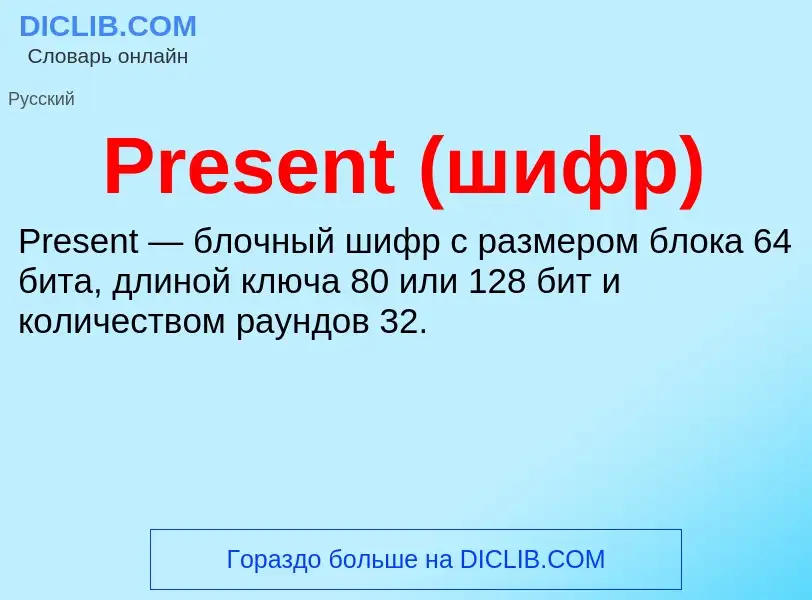 DICLIB.COM
Словарь онлайн

Русский

Present (шифр)

Present — блочный шифр с размером блока 64 бита, длиной ключа 80 или 128 бит и количеством раундов 32.

Гораздо больше на DICLIB.COM